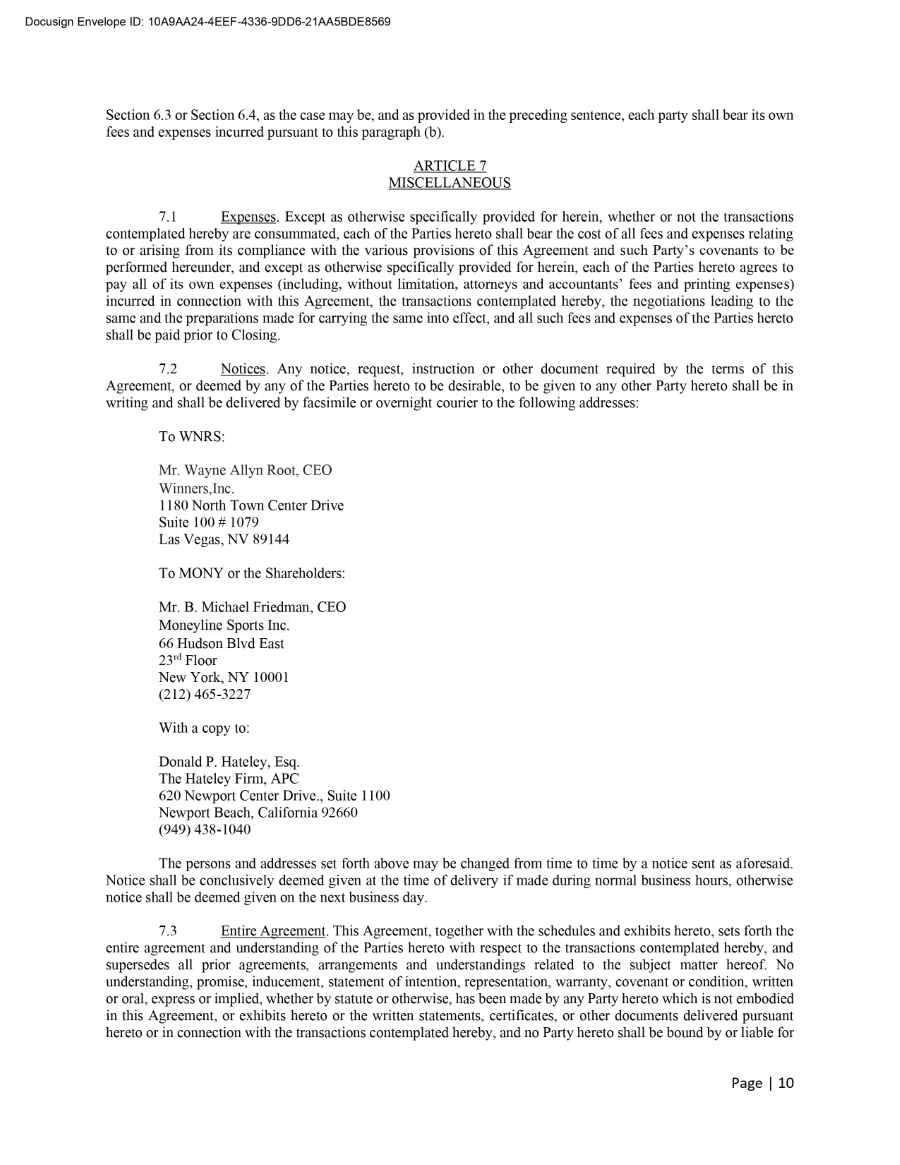 Docusign Envelope ID: 10A9AA24-4EEF-4336-9DD6-21AA5BDE8569

Section 6.3 or Section 6.4, as the case may be, and as provided in the preceding sentence, each party shall bear its own fees and expenses incurred pursuant to this paragraph (b).

ARTICLE 7
MISCELLANEOUS

7.1 Expenses. Except as otherwise specifically provided for herein, whether or not the transactions contemplated hereby are consummated, each of the Parties hereto shall bear the cost of all fees and expenses relating to or arising from its compliance with the various provisions of this Agreement and such Party's covenants to be performed hereunder, and except as otherwise specifically provided for herein, each of the Parties hereto agrees to pay all of its own expenses (including, without limitation, attorneys and accountants' fees and printing expenses) incurred in connection with this Agreement, the transactions contemplated hereby, the negotiations leading to the same and the preparations made for carrying the same into effect, and all such fees and expenses of the Parties hereto shall be paid prior to Closing.

7.2 Notices. Any notice, request, instruction or other document required by the terms of this Agreement, or deemed by any of the Parties hereto to be desirable, to be given to any other Party hereto shall be in writing and shall be delivered by facsimile or overnight courier to the following addresses:

To WNRS:

Mr. Wayne Allyn Root, CEO
Winners,Inc.
1180 North Town Center Drive
Suite 100 # 1079
Las Vegas, NV 89144

To MONY or the Shareholders:

Mr. B. Michael Friedman, CEO
Moneyline Sports Inc.
66 Hudson Blvd East
23$^{rd}$ Floor
New York, NY 10001
(212) 465-3227

With a copy to:

Donald P. Hateley, Esq.
The Hateley Firm, APC
620 Newport Center Drive., Suite 1100
Newport Beach, California 92660
(949) 438-1040

The persons and addresses set forth above may be changed from time to time by a notice sent as aforesaid. Notice shall be conclusively deemed given at the time of delivery if made during normal business hours, otherwise notice shall be deemed given on the next business day.

7.3 Entire Agreement. This Agreement, together with the schedules and exhibits hereto, sets forth the entire agreement and understanding of the Parties hereto with respect to the transactions contemplated hereby, and supersedes all prior agreements, arrangements and understandings related to the subject matter hereof. No understanding, promise, inducement, statement of intention, representation, warranty, covenant or condition, written or oral, express or implied, whether by statute or otherwise, has been made by any Party hereto which is not embodied in this Agreement, or exhibits hereto or the written statements, certificates, or other documents delivered pursuant hereto or in connection with the transactions contemplated hereby, and no Party hereto shall be bound by or liable for

Page | 10